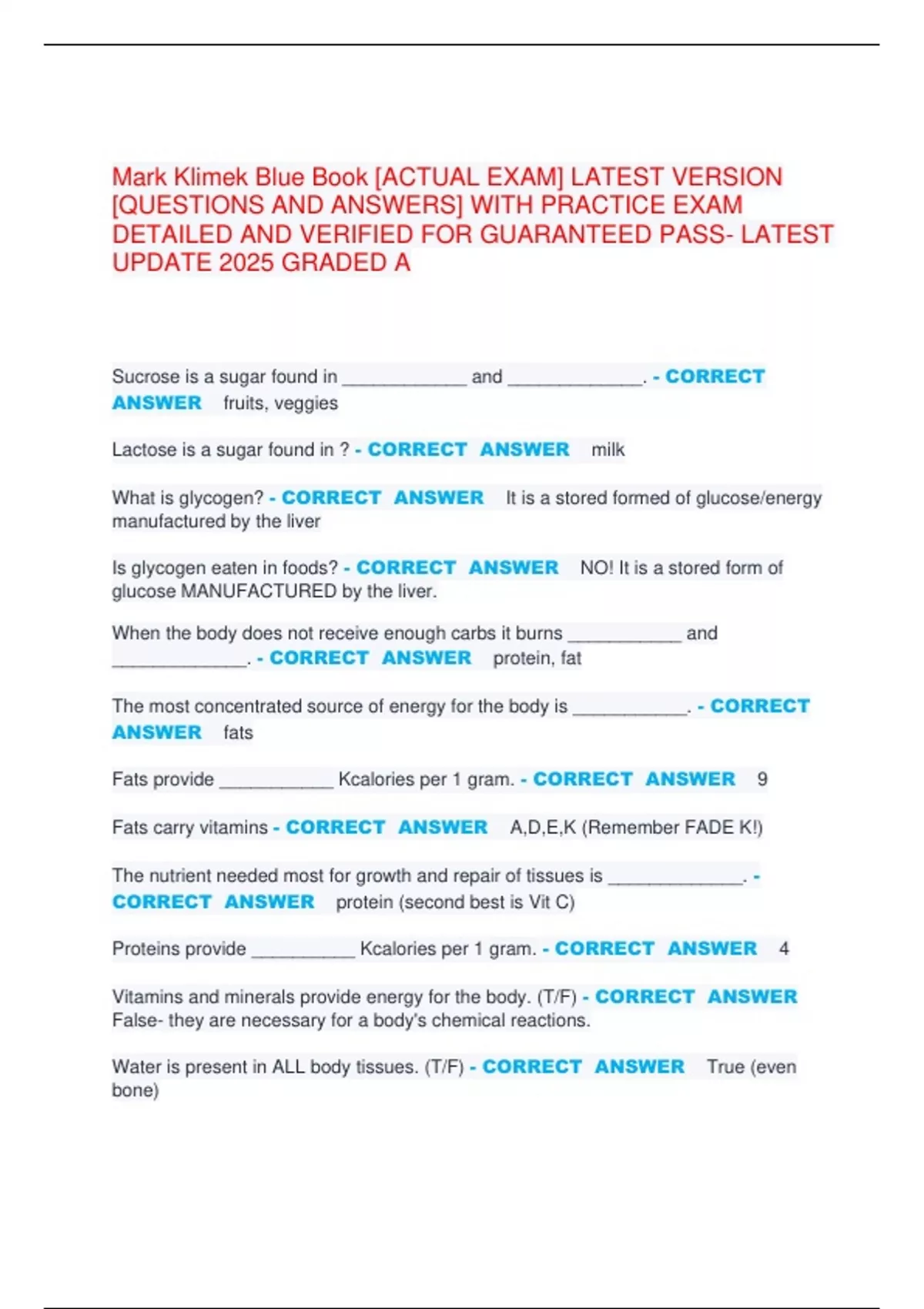 Mark Klimek Blue Book [ACTUAL EXAM] LATEST VERSION [QUESTIONS AND ANSWERS] WITH PRACTICE EXAM DETAILED AND VERIFIED FOR GUARANTEED PASS- LATEST UPDATE 2025 GRADED A

Sucrose is a sugar found in ____ and ____. - CORRECT ANSWER fruits, veggies

Lactose is a sugar found in ? - CORRECT ANSWER milk

What is glycogen? - CORRECT ANSWER It is a stored formed of glucose/energy manufactured by the liver

Is glycogen eaten in foods? - CORRECT ANSWER NO! It is a stored form of glucose MANUFACTURED by the liver.

When the body does not receive enough carbs it burns ____ and ____. - CORRECT ANSWER protein, fat

The most concentrated source of energy for the body is ____. - CORRECT ANSWER fats

Fats provide ____ Kcalories per 1 gram. - CORRECT ANSWER 9

Fats carry vitamins - CORRECT ANSWER A,D,E,K (Remember FADE K!)

The nutrient needed most for growth and repair of tissues is ____. - CORRECT ANSWER protein (second best is Vit C)

Proteins provide ____ Kcalories per 1 gram. - CORRECT ANSWER 4

Vitamins and minerals provide energy for the body. (T/F) - CORRECT ANSWER False- they are necessary for a body's chemical reactions.

Water is present in ALL body tissues. (T/F) - CORRECT ANSWER True (even bone)